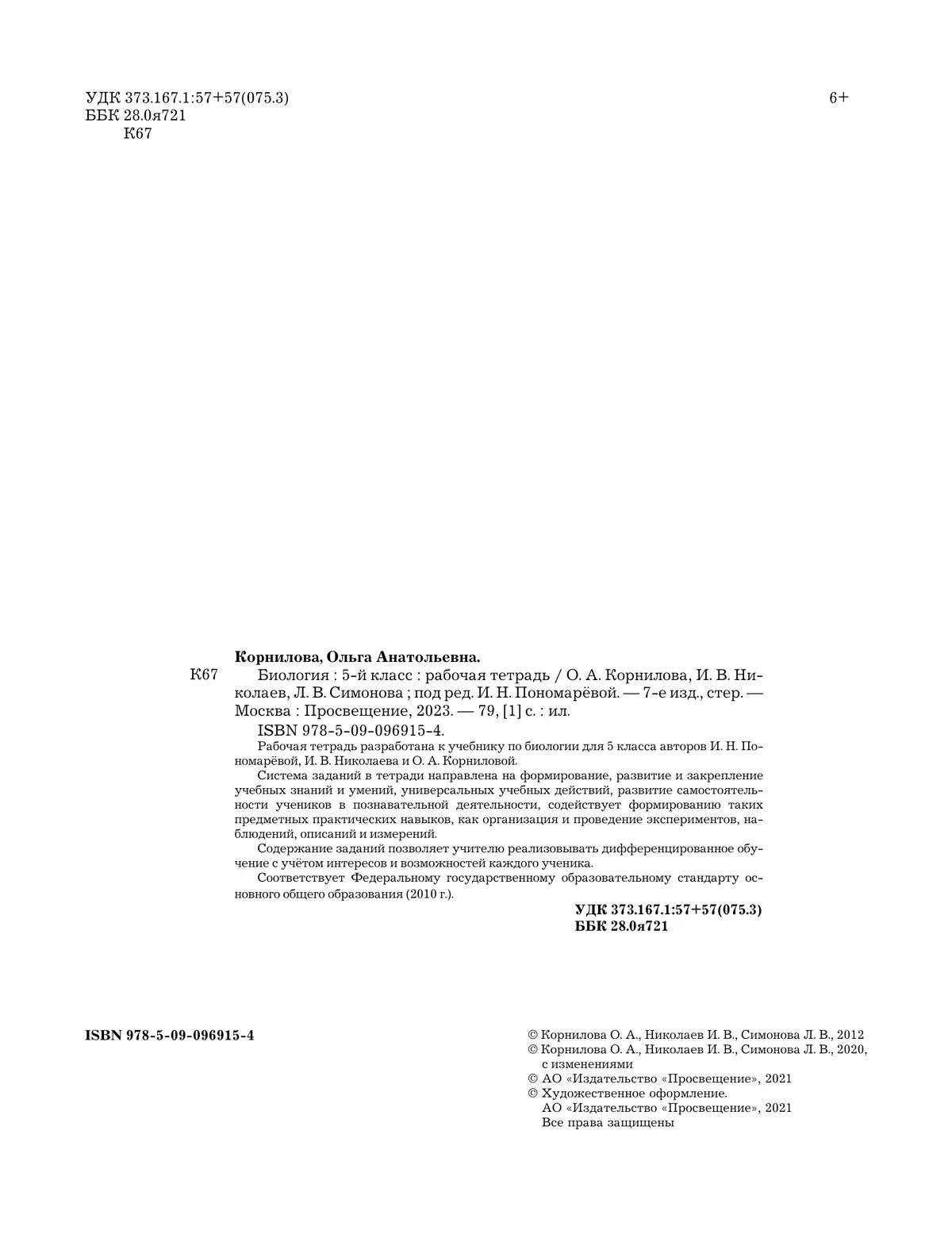 УДК 373.167.1:57+57(075.3)
ББК 28.0я721
К67

6+

Корнилова, Ольга Анатольевна.

К67 Биология : 5-й класс : рабочая тетрадь / О. А. Корнилова, И. В. Николаев, Л. В. Симонова ; под ред. И. Н. Пономарёвой. — 7-е изд., стер. — Москва : Просвещение, 2023. — 79, [1] с. : ил.

ISBN 978-5-09-096915-4.

Рабочая тетрадь разработана к учебнику по биологии для 5 класса авторов И. Н. Пономарёвой, И. В. Николаева и О. А. Корниловой.

Система заданий в тетради направлена на формирование, развитие и закрепление учебных знаний и умений, универсальных учебных действий, развитие самостоятельности учеников в познавательной деятельности, содействует формированию таких предметных практических навыков, как организация и проведение экспериментов, наблюдений, описаний и измерений.

Содержание заданий позволяет учителю реализовывать дифференцированное обучение с учётом интересов и возможностей каждого ученика.

Соответствует Федеральному государственному образовательному стандарту основного общего образования (2010 г.).

УДК 373.167.1:57+57(075.3)
ББК 28.0я721

ISBN 978-5-09-096915-4

© Корнилова О. А., Николаев И. В., Симонова Л. В., 2012
© Корнилова О. А., Николаев И. В., Симонова Л. В., 2020, с изменениями
© АО «Издательство «Просвещение», 2021
© Художественное оформление. АО «Издательство «Просвещение», 2021
Все права защищены